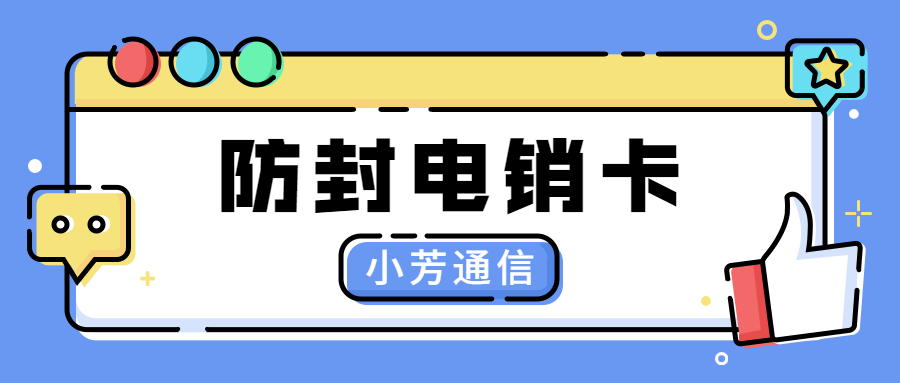 防封电销卡

小芳通信